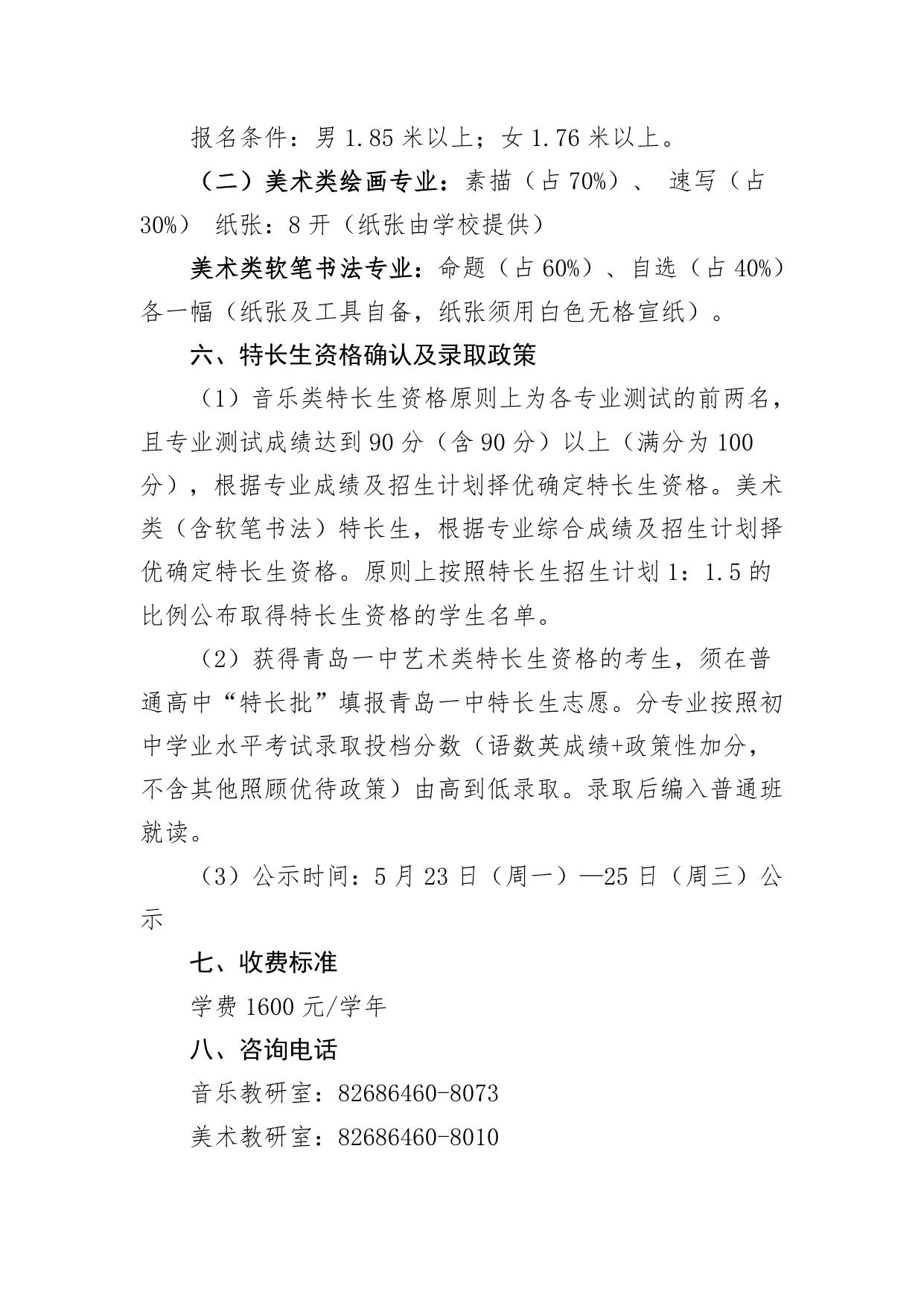 报名条件：男 1.85 米以上；女 1.76 米以上。

（二）美术类绘画专业：素描（占 70%）、 速写（占 30%） 纸张：8 开（纸张由学校提供）

美术类软笔书法专业：命题（占 60%）、自选（占 40%）各一幅（纸张及工具自备，纸张须用白色无格宣纸）。

六、特长生资格确认及录取政策

（1）音乐类特长生资格原则上为各专业测试的前两名，且专业测试成绩达到 90 分（含 90 分）以上（满分为 100 分），根据专业成绩及招生计划择优确定特长生资格。美术类（含软笔书法）特长生，根据专业综合成绩及招生计划择优确定特长生资格。原则上按照特长生招生计划 1：1.5 的比例公布取得特长生资格的学生名单。

（2）获得青岛一中艺术类特长生资格的考生，须在普通高中“特长批”填报青岛一中特长生志愿。分专业按照初中学业水平考试录取投档分数（语数英成绩+政策性加分，不含其他照顾优待政策）由高到低录取。录取后编入普通班就读。

（3）公示时间：5 月 23 日（周一）—25 日（周三）公示

七、收费标准

学费 1600 元/学年

八、咨询电话

音乐教研室：82686460-8073

美术教研室：82686460-8010